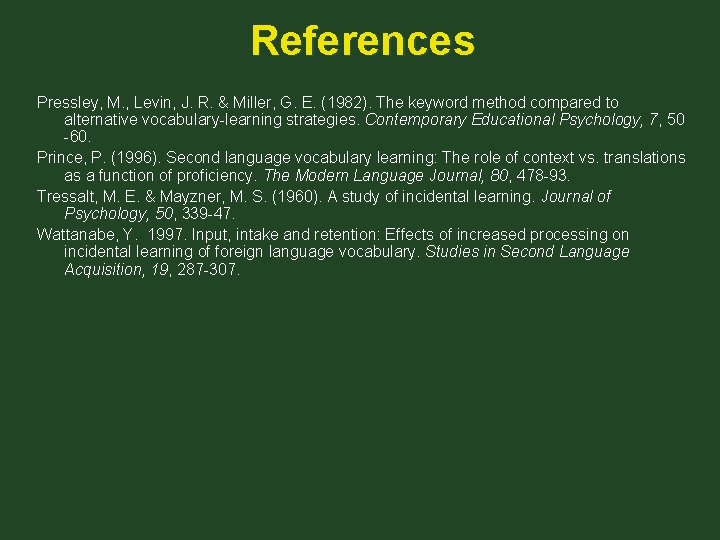 References

Pressley, M., Levin, J. R. & Miller, G. E. (1982). The keyword method compared to alternative vocabulary-learning strategies. Contemporary Educational Psychology, 7, 50 -60.

Prince, P. (1996). Second language vocabulary learning: The role of context vs. translations as a function of proficiency. The Modern Language Journal, 80, 478-93.

Tressalt, M. E. & Mayzner, M. S. (1960). A study of incidental learning. Journal of Psychology, 50, 339-47.

Wattanabe, Y. 1997. Input, intake and retention: Effects of increased processing on incidental learning of foreign language vocabulary. Studies in Second Language Acquisition, 19, 287-307.